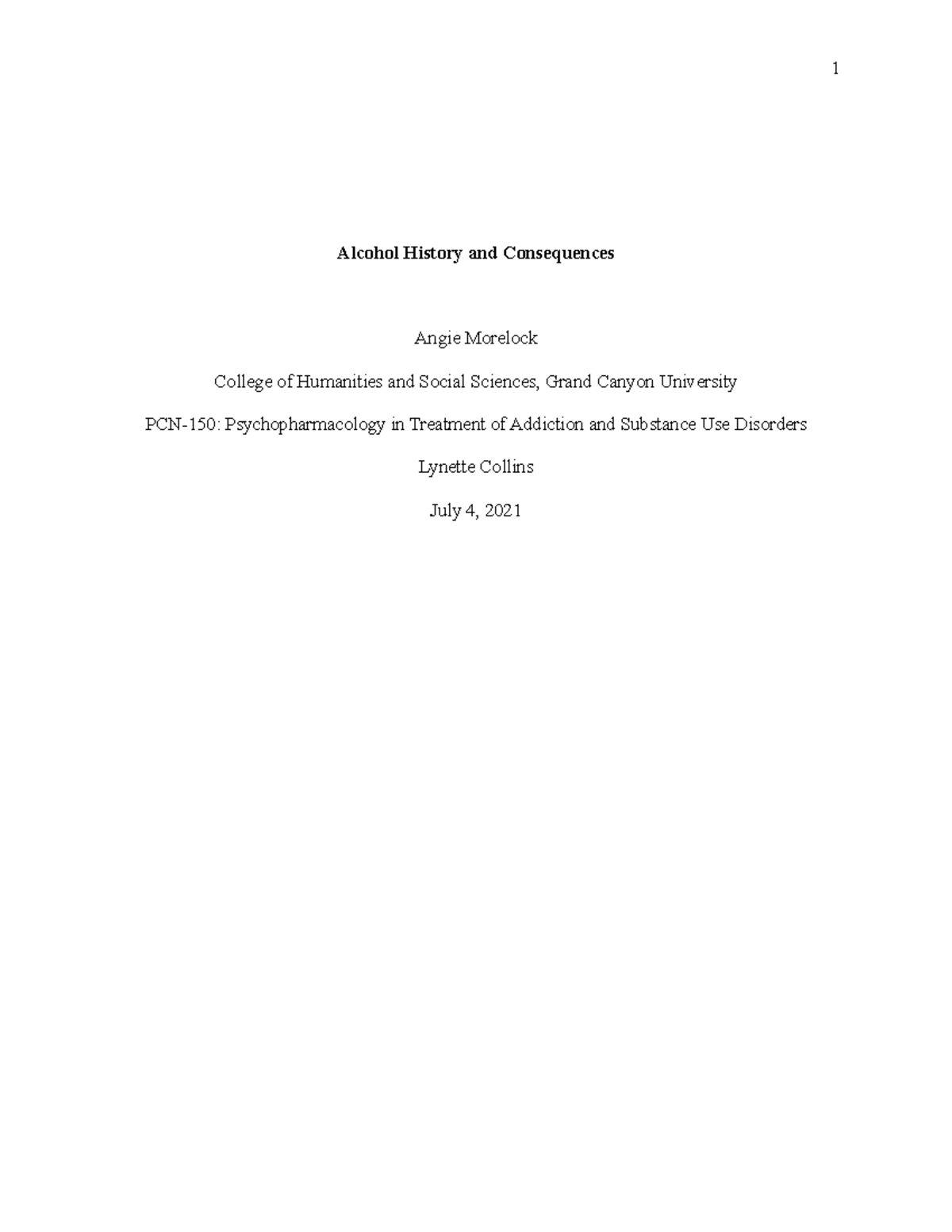 1

Alcohol History and Consequences

Angie Morelock

College of Humanities and Social Sciences, Grand Canyon University

PCN-150: Psychopharmacology in Treatment of Addiction and Substance Use Disorders

Lynette Collins

July 4, 2021